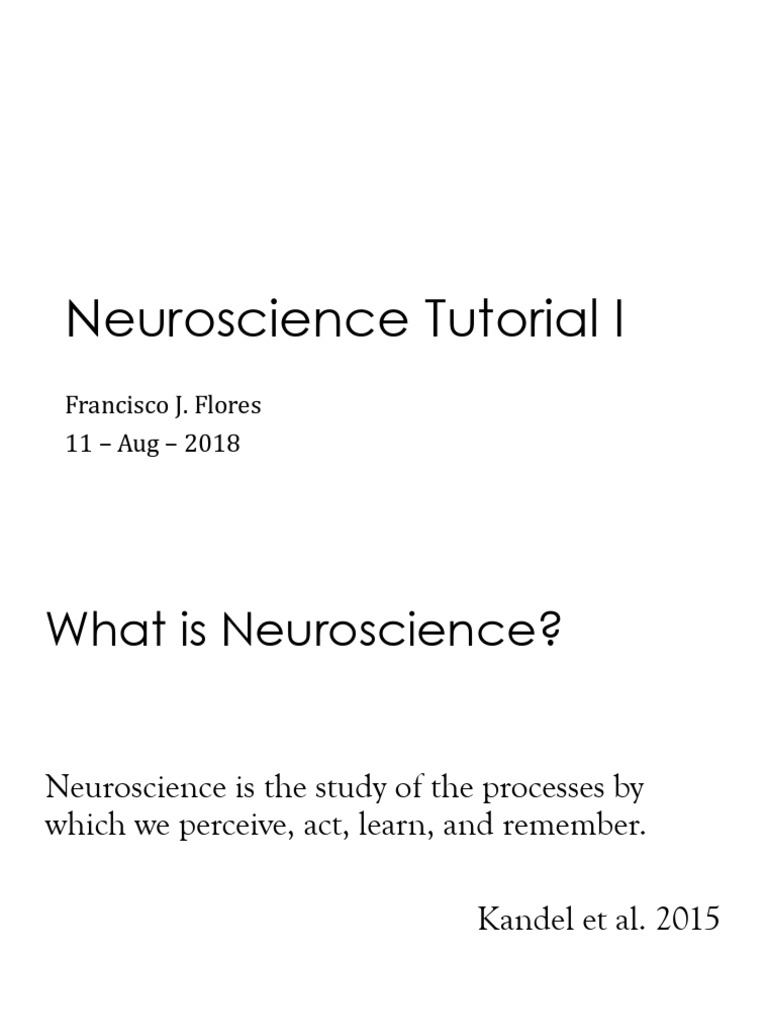 Neuroscience Tutorial I

Francisco J. Flores
11 – Aug – 2018

What is Neuroscience?

Neuroscience is the study of the processes by which we perceive, act, learn, and remember.

Kandel et al. 2015